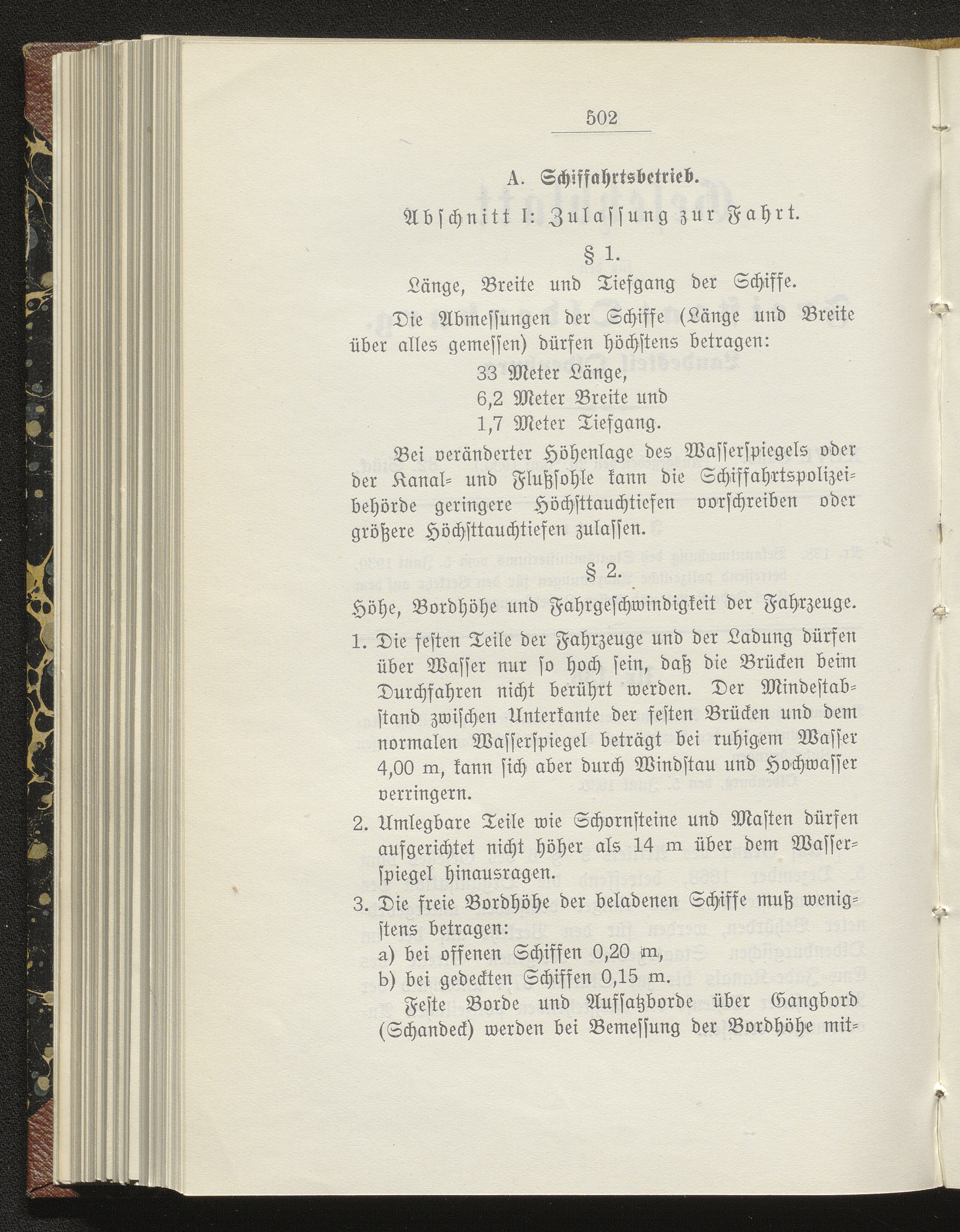 502

A. Schiffahrtsbetrieb.

Abschnitt I: Zulassung zur Fahrt.

§ 1.

Länge, Breite und Tiefgang der Schiffe.

Die Abmessungen der Schiffe (Länge und Breite über alles gemessen) dürfen höchstens betragen:

33 Meter Länge,
6,2 Meter Breite und
1,7 Meter Tiefgang.

Bei veränderter Höhenlage des Wasserspiegels oder der Kanal- und Flußsohle kann die Schiffahrtspolizeibehörde geringere Höchsttauchtiefen vorschreiben oder größere Höchsttauchtiefen zulassen.

§ 2.

Höhe, Bordhöhe und Fahrgeschwindigkeit der Fahrzeuge.

1. Die festen Teile der Fahrzeuge und der Ladung dürfen über Wasser nur so hoch sein, daß die Brücken beim Durchfahren nicht berührt werden. Der Mindestabstand zwischen Unterkante der festen Brücken und dem normalen Wasserspiegel beträgt bei ruhigem Wasser 4,00 m, kann sich aber durch Windstau und Hochwasser verringern.

2. Umlegbare Teile wie Schornsteine und Masten dürfen aufgerichtet nicht höher als 14 m über dem Wasserspiegel hinausragen.

3. Die freie Bordhöhe der beladenen Schiffe muß wenigstens betragen:
a) bei offenen Schiffen 0,20 m,
b) bei gedeckten Schiffen 0,15 m.

Feste Borde und Aufsatzborde über Gangbord (Schandeck) werden bei Bemessung der Bordhöhe mit-